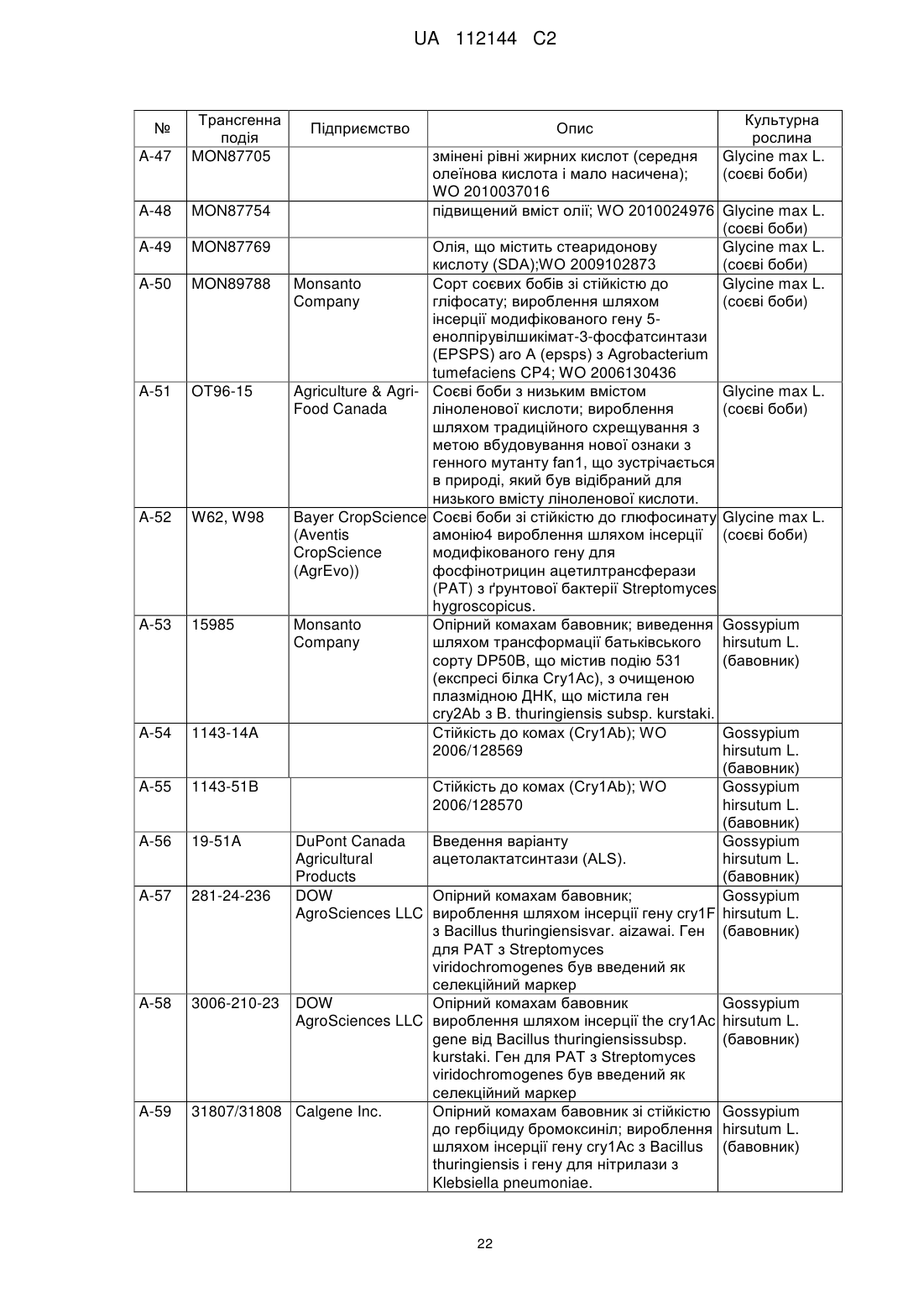 UA 112144 C2

| № | Трансгенна подія | Підприємство | Опис | Культурна рослина |
|---|---|---|---|---|
| A-47 | MON87705 | | змінені рівні жирних кислот (середня олеїнова кислота і мало насичена); WO 2010037016 | Glycine max L. (соєві боби) |
| A-48 | MON87754 | | підвищений вміст олії; WO 2010024976 | Glycine max L. (соєві боби) |
| A-49 | MON87769 | | Олія, що містить стеаридонову кислоту (SDA);WO 2009102873 | Glycine max L. (соєві боби) |
| A-50 | MON89788 | Monsanto Company | Сорт соєвих бобів зі стійкістю до гліфосату; вироблення шляхом інсерції модифікованого гену 5-енолпірувілшикімат-3-фосфатсинтази (EPSPS) aro A (epsps) з Agrobacterium tumefaciens CP4; WO 2006130436 | Glycine max L. (соєві боби) |
| A-51 | OT96-15 | Agriculture & Agri-Food Canada | Соєві боби з низьким вмістом ліноленової кислоти; вироблення шляхом традиційного схрещування з метою вбудовування нової ознаки з генного мутанту fan1, що зустрічається в природі, який був відібраний для низького вмісту ліноленової кислоти. | Glycine max L. (соєві боби) |
| A-52 | W62, W98 | Bayer CropScience (Aventis CropScience (AgrEvo)) | Соєві боби зі стійкістю до глюфосинату амонію4 вироблення шляхом інсерції модифікованого гену для фосфінотрицин ацетилтрансферази (PAT) з ґрунтової бактерії Streptomyces hygroscopicus. | Glycine max L. (соєві боби) |
| A-53 | 15985 | Monsanto Company | Опірний комахам бавовник; виведення шляхом трансформації батьківського сорту DP50B, що містив подію 531 (експресі білка Cry1Ac), з очищеною плазмідною ДНК, що містила ген cry2Ab з B. thuringiensis subsp. kurstaki. | Gossypium hirsutum L. (бавовник) |
| A-54 | 1143-14A | | Стійкість до комах (Cry1Ab); WO 2006/128569 | Gossypium hirsutum L. (бавовник) |
| A-55 | 1143-51B | | Стійкість до комах (Cry1Ab); WO 2006/128570 | Gossypium hirsutum L. (бавовник) |
| A-56 | 19-51A | DuPont Canada Agricultural Products | Введення варіанту ацетолактатсинтази (ALS). | Gossypium hirsutum L. (бавовник) |
| A-57 | 281-24-236 | DOW AgroSciences LLC | Опірний комахам бавовник; вироблення шляхом інсерції гену cry1F з Bacillus thuringiensisvar. aizawai. Ген для PAT з Streptomyces viridochromogenes був введений як селекційний маркер | Gossypium hirsutum L. (бавовник) |
| A-58 | 3006-210-23 | DOW AgroSciences LLC | Опірний комахам бавовник вироблення шляхом інсерції the cry1Ac gene від Bacillus thuringiensissubsp. kurstaki. Ген для PAT з Streptomyces viridochromogenes був введений як селекційний маркер | Gossypium hirsutum L. (бавовник) |
| A-59 | 31807/31808 | Calgene Inc. | Опірний комахам бавовник зі стійкістю до гербіциду бромоксиніл; вироблення шляхом інсерції гену cry1Ac з Bacillus thuringiensis і гену для нітрилази з Klebsiella pneumoniae. | Gossypium hirsutum L. (бавовник) |

22